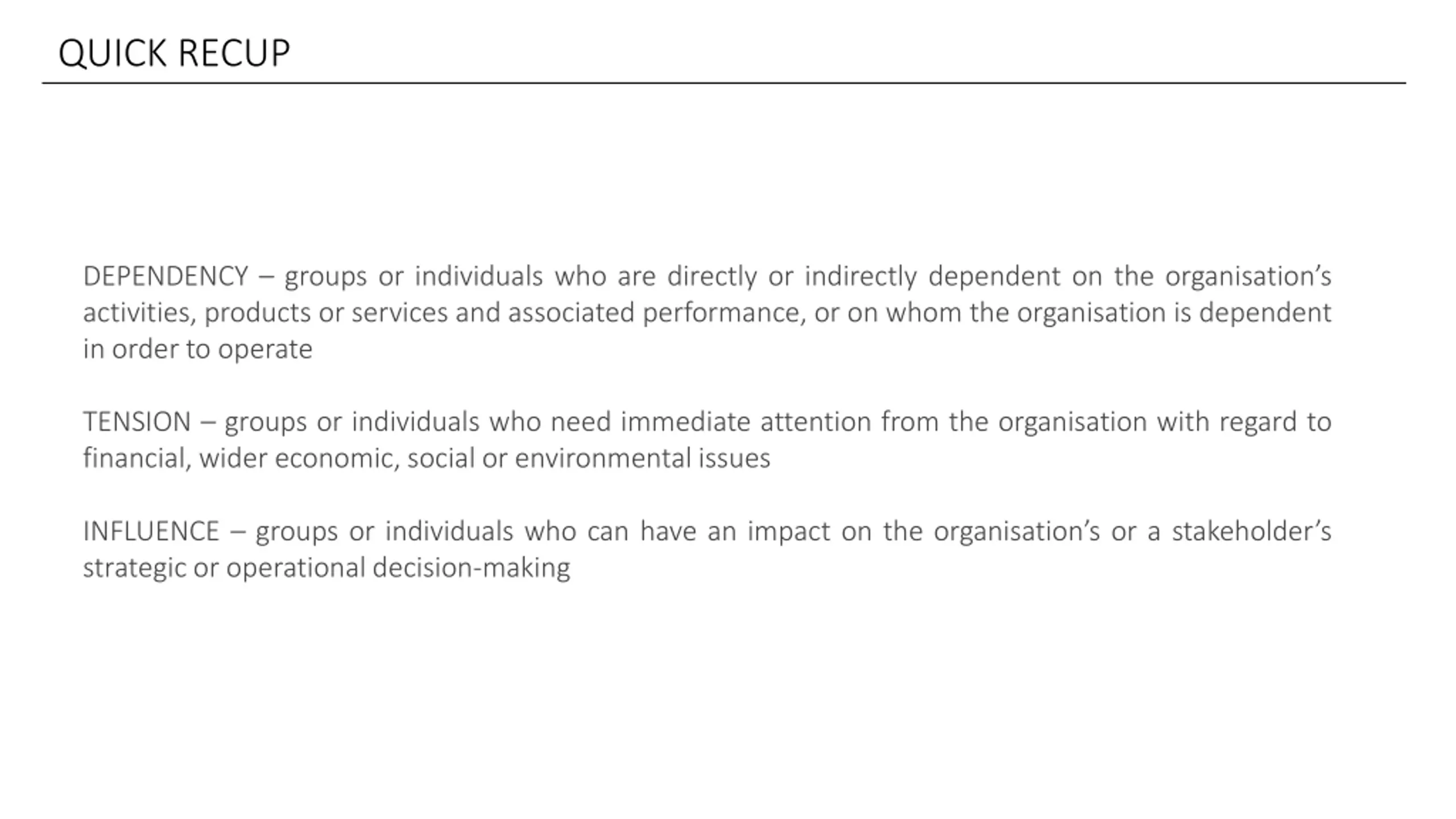 QUICK RECUP

DEPENDENCY – groups or individuals who are directly or indirectly dependent on the organisation's activities, products or services and associated performance, or on whom the organisation is dependent in order to operate

TENSION – groups or individuals who need immediate attention from the organisation with regard to financial, wider economic, social or environmental issues

INFLUENCE – groups or individuals who can have an impact on the organisation's or a stakeholder's strategic or operational decision-making